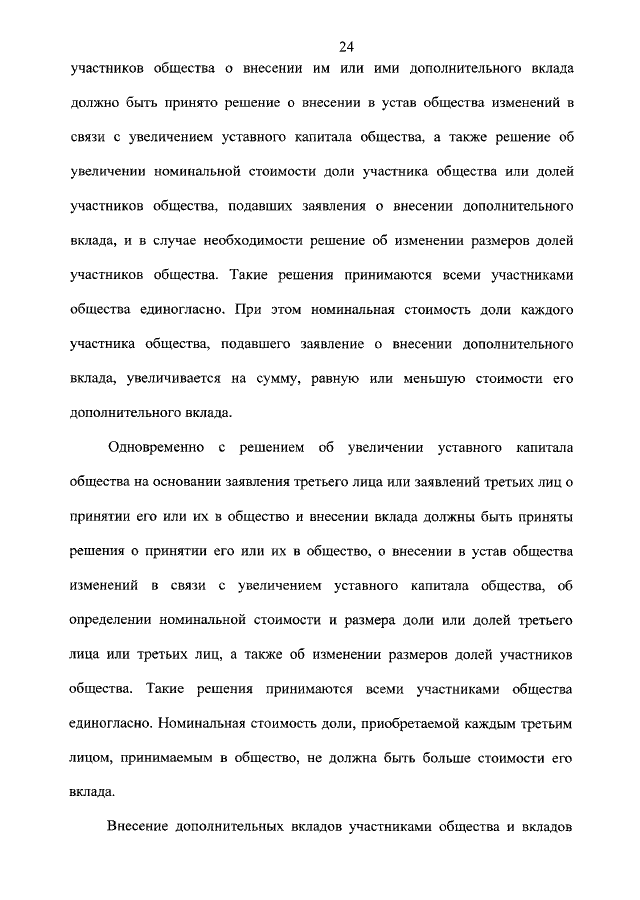 24

участников общества о внесении им или ими дополнительного вклада должно быть принято решение о внесении в устав общества изменений в связи с увеличением уставного капитала общества, а также решение об увеличении номинальной стоимости доли участника общества или долей участников общества, подавших заявления о внесении дополнительного вклада, и в случае необходимости решение об изменении размеров долей участников общества. Такие решения принимаются всеми участниками общества единогласно. При этом номинальная стоимость доли каждого участника общества, подавшего заявление о внесении дополнительного вклада, увеличивается на сумму, равную или меньшую стоимости его дополнительного вклада.

Одновременно с решением об увеличении уставного капитала общества на основании заявления третьего лица или заявлений третьих лиц о принятии его или их в общество и внесении вклада должны быть приняты решения о принятии его или их в общество, о внесении в устав общества изменений в связи с увеличением уставного капитала общества, об определении номинальной стоимости и размера доли или долей третьего лица или третьих лиц, а также об изменении размеров долей участников общества. Такие решения принимаются всеми участниками общества единогласно. Номинальная стоимость доли, приобретаемой каждым третьим лицом, принимаемым в общество, не должна быть больше стоимости его вклада.

Внесение дополнительных вкладов участниками общества и вкладов